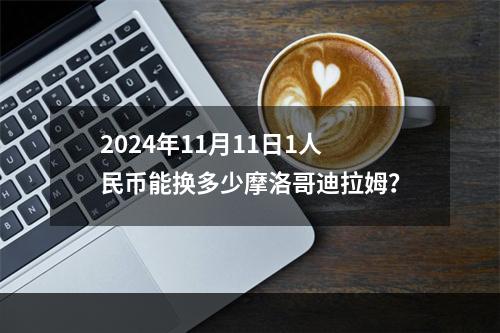 2024年11月11日1人民币能换多少摩洛哥迪拉姆?